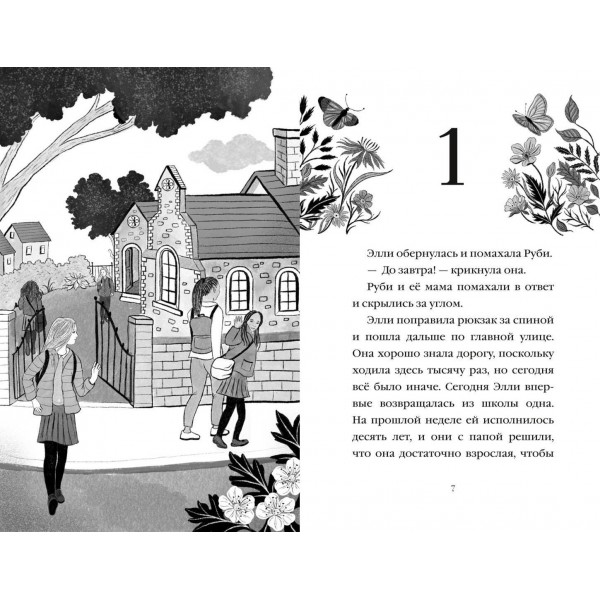 1

Элли обернулась и помахала Руби.

— До завтра! — крикнула она.

Руби и её мама помахали в ответ и скрылись за углом.

Элли поправила рюкзак за спиной и пошла дальше по главной улице. Она хорошо знала дорогу, поскольку ходила здесь тысячу раз, но сегодня всё было иначе. Сегодня Элли впервые возвращалась из школы одна. На прошлой неделе ей исполнилось десять лет, и они с папой решили, что она достаточно взрослая, чтобы

7